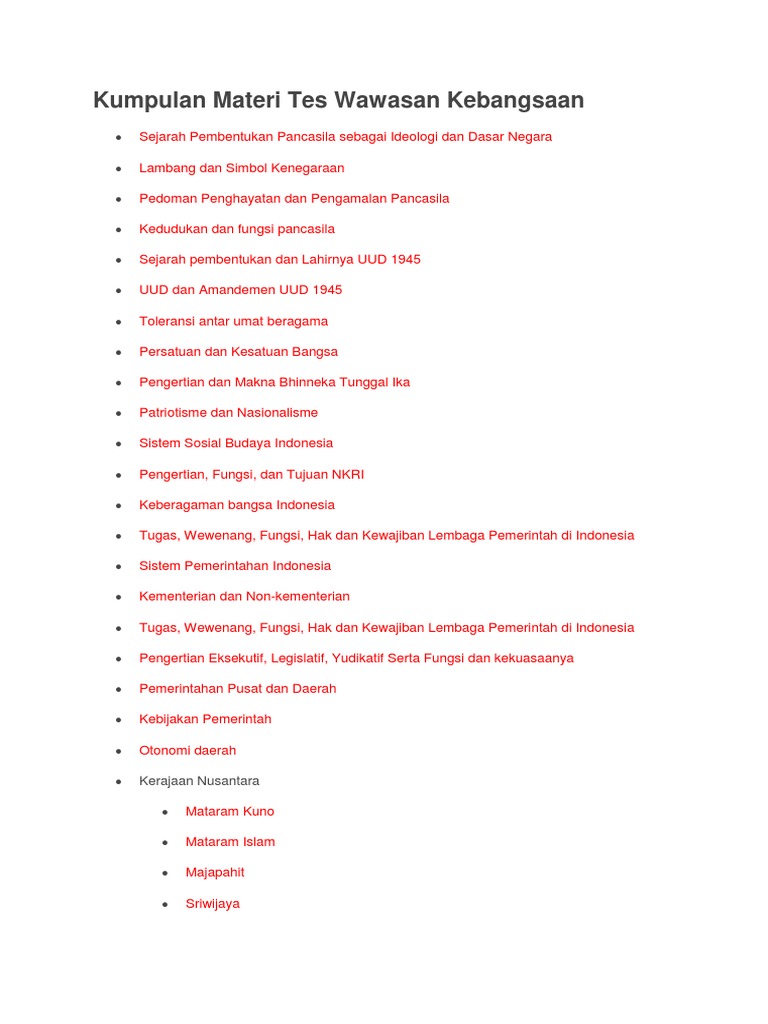 Kumpulan Materi Tes Wawasan Kebangsaan

- Sejarah Pembentukan Pancasila sebagai Ideologi dan Dasar Negara
- Lambang dan Simbol Kenegaraan
- Pedoman Penghayatan dan Pengamalan Pancasila
- Kedudukan dan fungsi pancasila
- Sejarah pembentukan dan Lahirnya UUD 1945
- UUD dan Amandemen UUD 1945
- Toleransi antar umat beragama
- Persatuan dan Kesatuan Bangsa
- Pengertian dan Makna Bhinneka Tunggal Ika
- Patriotisme dan Nasionalisme
- Sistem Sosial Budaya Indonesia
- Pengertian, Fungsi, dan Tujuan NKRI
- Keberagaman bangsa Indonesia
- Tugas, Wewenang, Fungsi, Hak dan Kewajiban Lembaga Pemerintah di Indonesia
- Sistem Pemerintahan Indonesia
- Kementerian dan Non-kementerian
- Tugas, Wewenang, Fungsi, Hak dan Kewajiban Lembaga Pemerintah di Indonesia
- Pengertian Eksekutif, Legislatif, Yudikatif Serta Fungsi dan kekuasaanya
- Pemerintahan Pusat dan Daerah
- Kebijakan Pemerintah
- Otonomi daerah
- Kerajaan Nusantara
  - Mataram Kuno
  - Mataram Islam
  - Majapahit
  - Sriwijaya